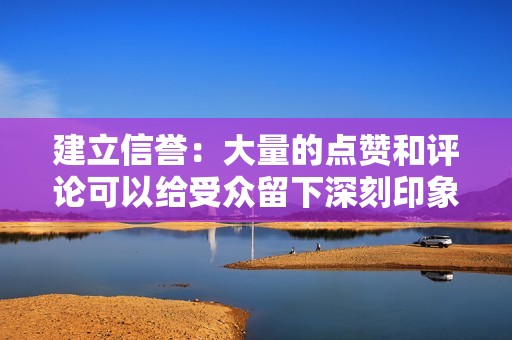 建立信誉：大量的点赞和评论可以给受众留下深刻印象